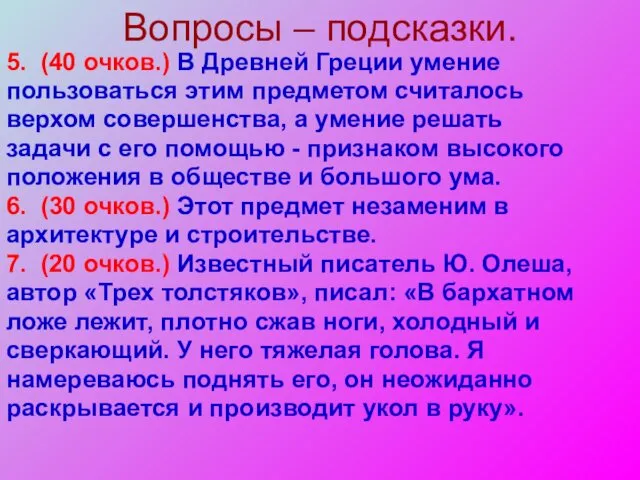 Вопросы – подсказки.

5. (40 очков.) В Древней Греции умение пользоваться этим предметом считалось верхом совершенства, а умение решать задачи с его помощью - признаком высокого положения в обществе и большого ума.

6. (30 очков.) Этот предмет незаменим в архитектуре и строительстве.

7. (20 очков.) Известный писатель Ю. Олеша, автор «Трех толстяков», писал: «В бархатном ложе лежит, плотно сжав ноги, холодный и сверкающий. У него тяжелая голова. Я намереваюсь поднять его, он неожиданно раскрывается и производит укол в руку».